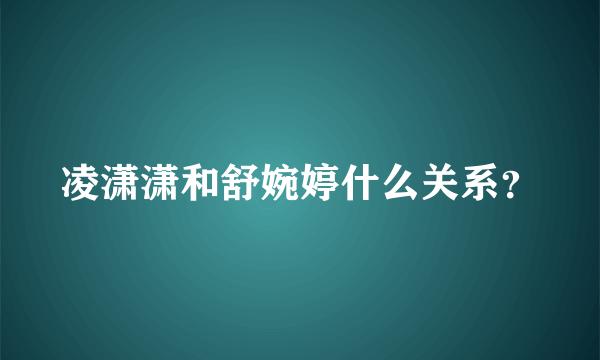 凌潇潇和舒婉婷什么关系？